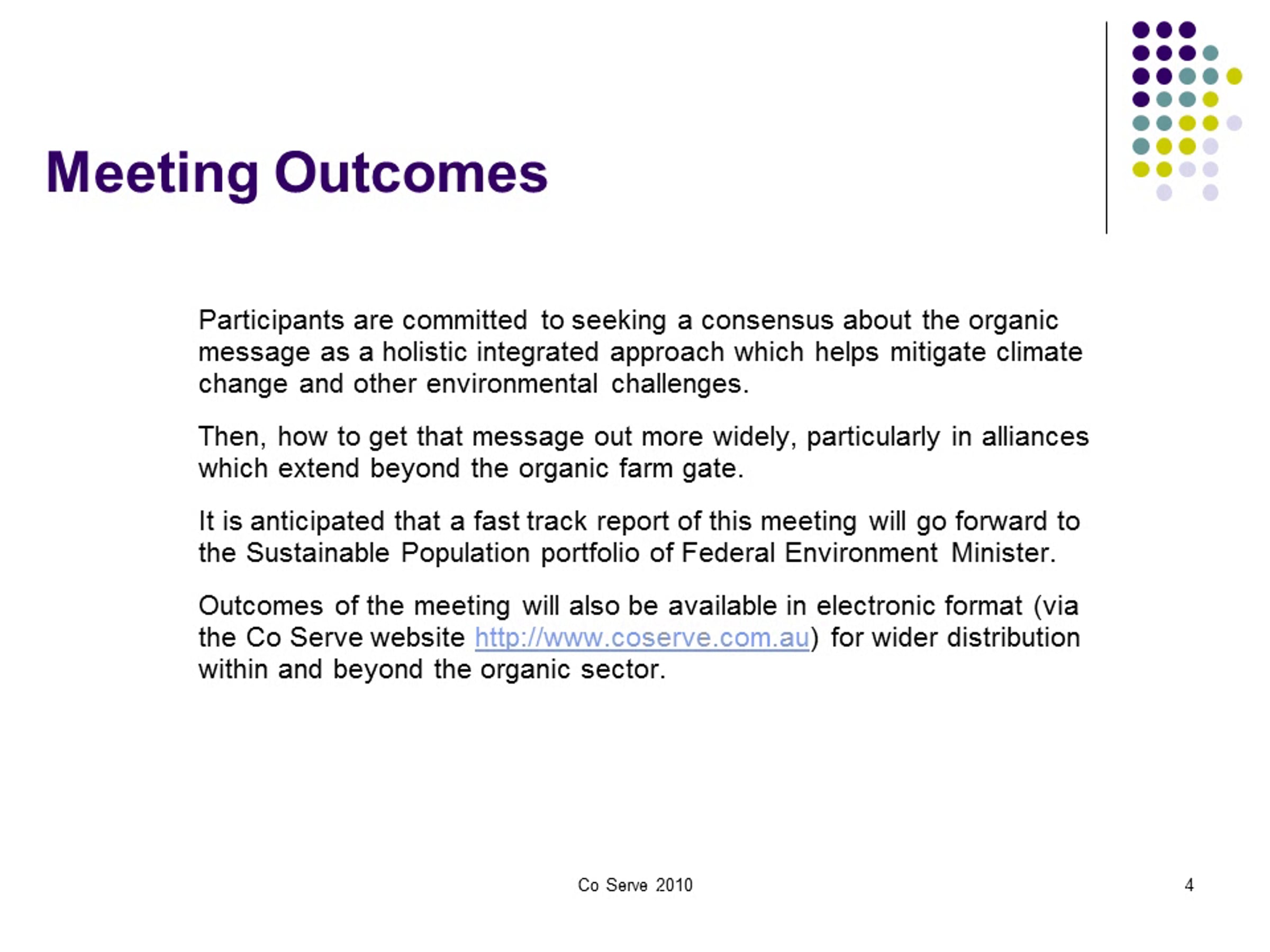 Meeting Outcomes

Participants are committed to seeking a consensus about the organic message as a holistic integrated approach which helps mitigate climate change and other environmental challenges.

Then, how to get that message out more widely, particularly in alliances which extend beyond the organic farm gate.

It is anticipated that a fast track report of this meeting will go forward to the Sustainable Population portfolio of Federal Environment Minister.

Outcomes of the meeting will also be available in electronic format (via the Co Serve website http://www.coserve.com.au) for wider distribution within and beyond the organic sector.

Co Serve 2010

4